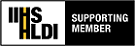 IIHS
HLDI
SUPPORTING MEMBER